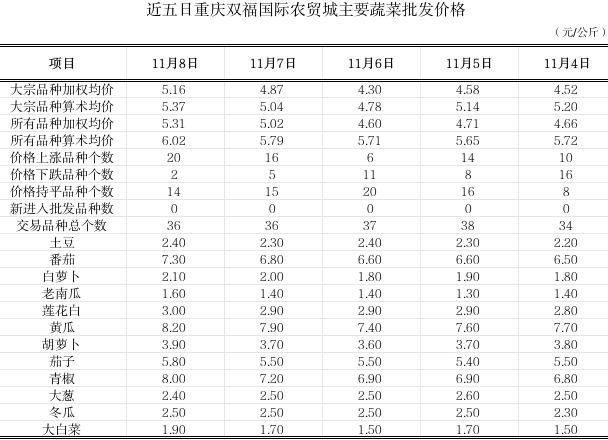 近五日重庆双福国际农贸城主要蔬菜批发价格

（元/公斤）

| 项目 | 11月8日 | 11月7日 | 11月6日 | 11月5日 | 11月4日 |
|---|---|---|---|---|---|
| 大宗品种加权均价 | 5.16 | 4.87 | 4.30 | 4.58 | 4.52 |
| 大宗品种算术均价 | 5.37 | 5.04 | 4.78 | 5.14 | 5.20 |
| 所有品种加权均价 | 5.31 | 5.02 | 4.60 | 4.71 | 4.66 |
| 所有品种算术均价 | 6.02 | 5.79 | 5.71 | 5.65 | 5.72 |
| 价格上涨品种个数 | 20 | 16 | 6 | 14 | 10 |
| 价格下跌品种个数 | 2 | 5 | 11 | 8 | 16 |
| 价格持平品种个数 | 14 | 15 | 20 | 16 | 8 |
| 新进入批发品种数 | 0 | 0 | 0 | 0 | 0 |
| 交易品种总个数 | 36 | 36 | 37 | 38 | 34 |
| 土豆 | 2.40 | 2.30 | 2.40 | 2.30 | 2.20 |
| 番茄 | 7.30 | 6.80 | 6.60 | 6.60 | 6.50 |
| 白萝卜 | 2.10 | 2.00 | 1.80 | 1.90 | 1.80 |
| 老南瓜 | 1.60 | 1.40 | 1.40 | 1.30 | 1.40 |
| 莲花白 | 3.00 | 2.90 | 2.90 | 2.90 | 2.80 |
| 黄瓜 | 8.20 | 7.90 | 7.40 | 7.60 | 7.70 |
| 胡萝卜 | 3.90 | 3.70 | 3.60 | 3.70 | 3.80 |
| 茄子 | 5.80 | 5.50 | 5.50 | 5.40 | 5.50 |
| 青椒 | 8.00 | 7.20 | 6.90 | 6.90 | 6.80 |
| 大葱 | 2.40 | 2.50 | 2.50 | 2.60 | 2.50 |
| 冬瓜 | 2.50 | 2.50 | 2.50 | 2.50 | 2.30 |
| 大白菜 | 1.90 | 1.70 | 1.50 | 1.70 | 1.50 |